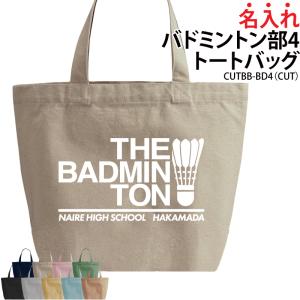 名入れ
バドミントン部4
トートバッグ
CUTBB-BD4(CUT)

THE
BADMIN
TON
NAIRE HIGH SCHOOL HAKAMADA